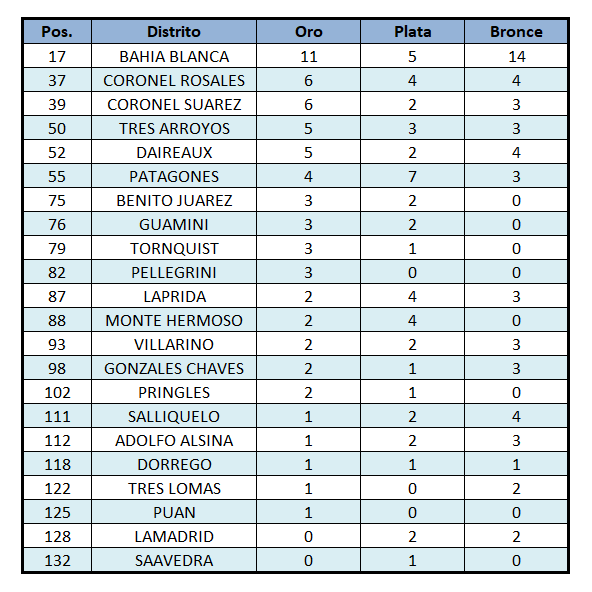 | Pos. | Distrito | Oro | Plata | Bronce |
|---|---|---|---|---|
| 17 | BAHIA BLANCA | 11 | 5 | 14 |
| 37 | CORONEL ROSALES | 6 | 4 | 4 |
| 39 | CORONEL SUAREZ | 6 | 2 | 3 |
| 50 | TRES ARROYOS | 5 | 3 | 3 |
| 52 | DAIREAUX | 5 | 2 | 4 |
| 55 | PATAGONES | 4 | 7 | 3 |
| 75 | BENITO JUAREZ | 3 | 2 | 0 |
| 76 | GUAMINI | 3 | 2 | 0 |
| 79 | TORNQUIST | 3 | 1 | 0 |
| 82 | PELLEGRINI | 3 | 0 | 0 |
| 87 | LAPRIDA | 2 | 4 | 3 |
| 88 | MONTE HERMOSO | 2 | 4 | 0 |
| 93 | VILLARINO | 2 | 2 | 3 |
| 98 | GONZALES CHAVES | 2 | 1 | 3 |
| 102 | PRINGLES | 2 | 1 | 0 |
| 111 | SALLIQUELO | 1 | 2 | 4 |
| 112 | ADOLFO ALSINA | 1 | 2 | 3 |
| 118 | DORREGO | 1 | 1 | 1 |
| 122 | TRES LOMAS | 1 | 0 | 2 |
| 125 | PUAN | 1 | 0 | 0 |
| 128 | LAMADRID | 0 | 2 | 2 |
| 132 | SAAVEDRA | 0 | 1 | 0 |